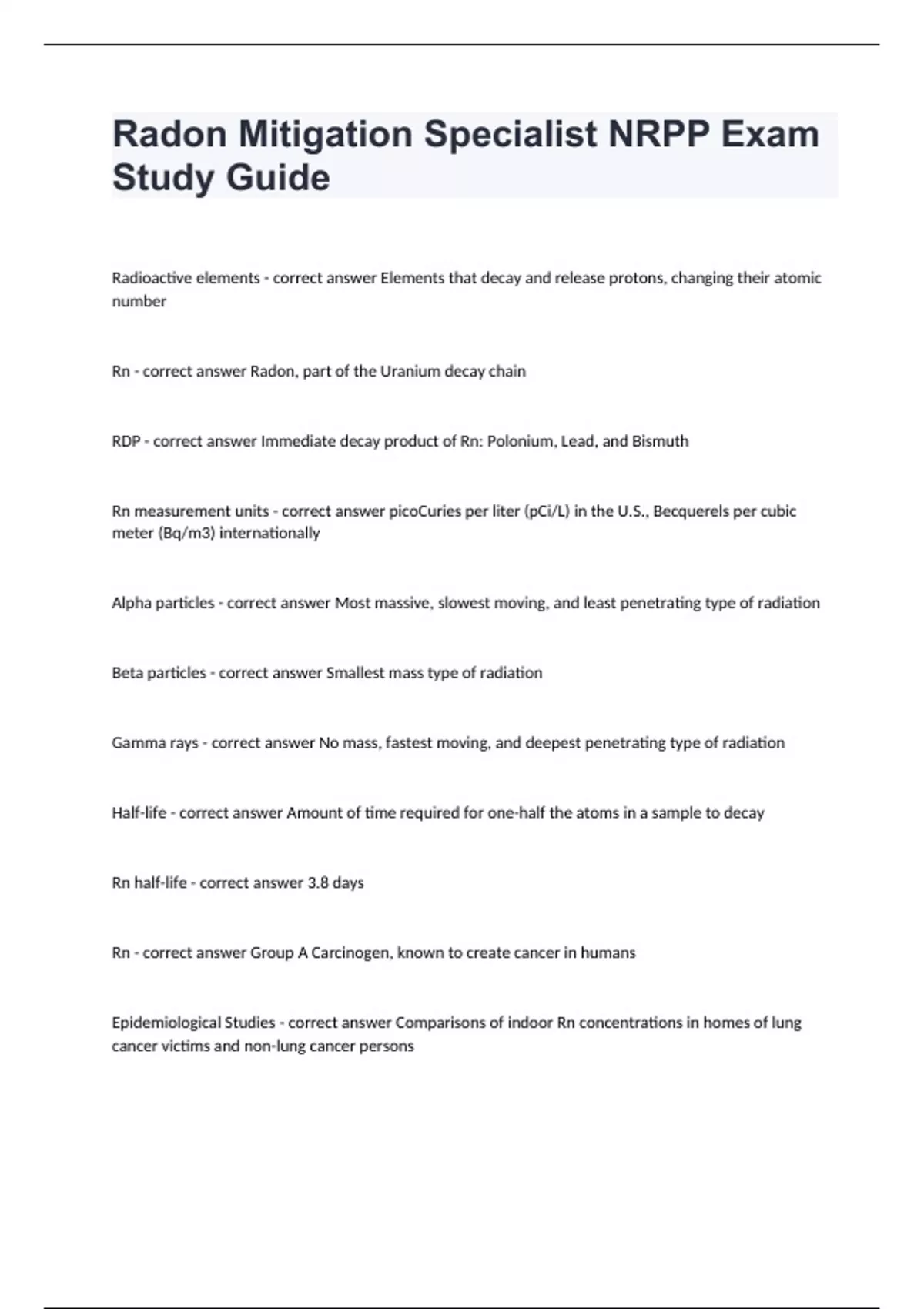 Radon Mitigation Specialist NRPP Exam Study Guide

Radioactive elements - correct answer Elements that decay and release protons, changing their atomic number

Rn - correct answer Radon, part of the Uranium decay chain

RDP - correct answer Immediate decay product of Rn: Polonium, Lead, and Bismuth

Rn measurement units - correct answer picoCuries per liter (pCi/L) in the U.S., Becquerels per cubic meter (Bq/m3) internationally

Alpha particles - correct answer Most massive, slowest moving, and least penetrating type of radiation

Beta particles - correct answer Smallest mass type of radiation

Gamma rays - correct answer No mass, fastest moving, and deepest penetrating type of radiation

Half-life - correct answer Amount of time required for one-half the atoms in a sample to decay

Rn half-life - correct answer 3.8 days

Rn - correct answer Group A Carcinogen, known to create cancer in humans

Epidemiological Studies - correct answer Comparisons of indoor Rn concentrations in homes of lung cancer victims and non-lung cancer persons